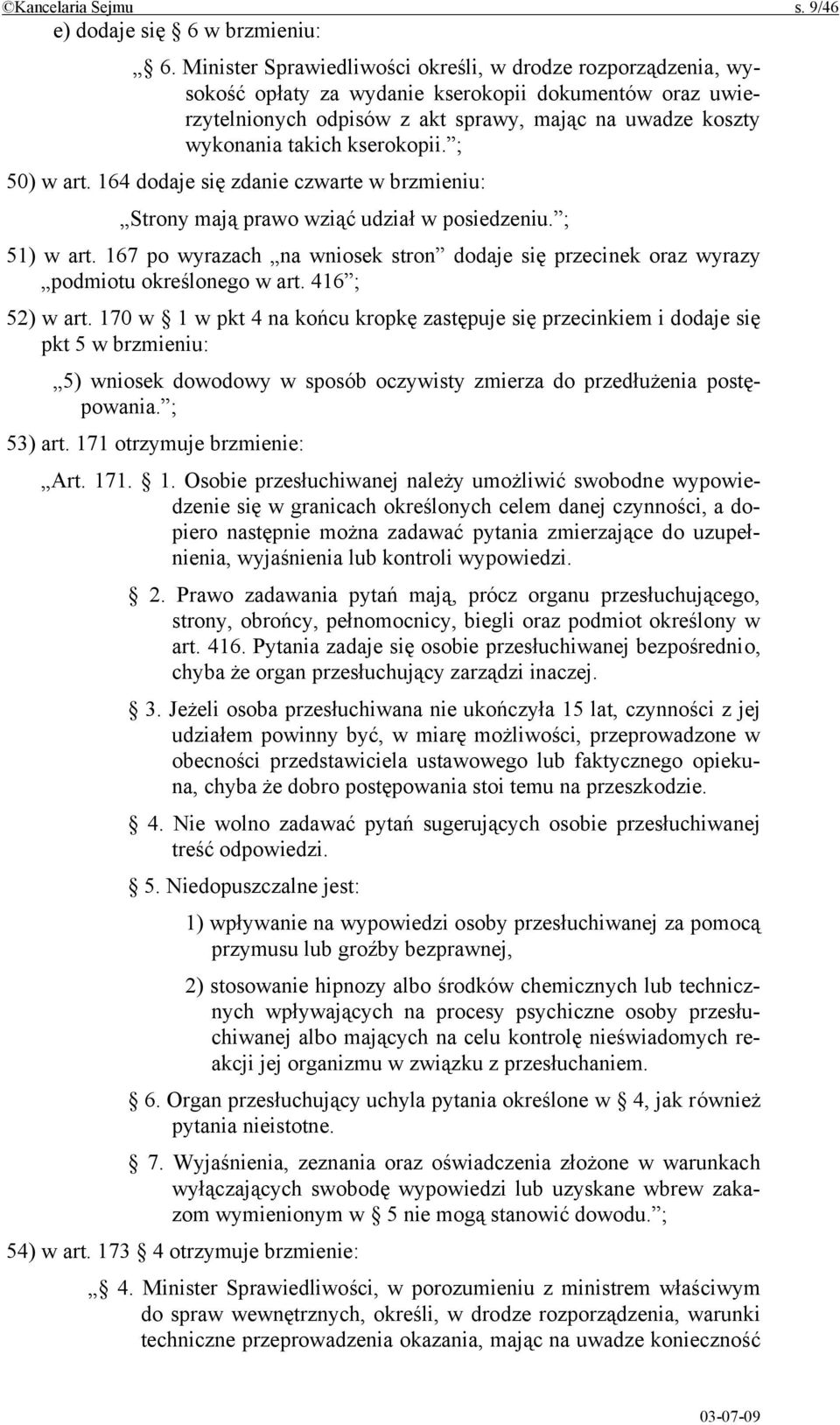 ©Kancelaria Sejmu s. 9/46

e) dodaje się § 6 w brzmieniu:

„§ 6. Minister Sprawiedliwości określi, w drodze rozporządzenia, wysokość opłaty za wydanie kserokopii dokumentów oraz uwierzytelnionych odpisów z akt sprawy, mając na uwadze koszty wykonania takich kserokopii.”;

50) w art. 164 dodaje się zdanie czwarte w brzmieniu:

„Strony mają prawo wziąć udział w posiedzeniu.”;

51) w art. 167 po wyrazach „na wniosek stron” dodaje się przecinek oraz wyrazy „podmiotu określonego w art. 416”;

52) w art. 170 w § 1 w pkt 4 na końcu kropkę zastępuje się przecinkiem i dodaje się pkt 5 w brzmieniu:

„5) wniosek dowodowy w sposób oczywisty zmierza do przedłużenia postępowania.”;

53) art. 171 otrzymuje brzmienie:

„Art. 171. § 1. Osobie przesłuchiwanej należy umożliwić swobodne wypowiedzenie się w granicach określonych celem danej czynności, a dopiero następnie można zadawać pytania zmierzające do uzupełnienia, wyjaśnienia lub kontroli wypowiedzi.

§ 2. Prawo zadawania pytań mają, prócz organu przesłuchującego, strony, obrońcy, pełnomocnicy, biegli oraz podmiot określony w art. 416. Pytania zadaje się osobie przesłuchiwanej bezpośrednio, chyba że organ przesłuchujący zarządzi inaczej.

§ 3. Jeżeli osoba przesłuchiwana nie ukończyła 15 lat, czynności z jej udziałem powinny być, w miarę możliwości, przeprowadzone w obecności przedstawiciela ustawowego lub faktycznego opiekuna, chyba że dobro postępowania stoi temu na przeszkodzie.

§ 4. Nie wolno zadawać pytań sugerujących osobie przesłuchiwanej treść odpowiedzi.

§ 5. Niedopuszczalne jest:

1) wpływanie na wypowiedzi osoby przesłuchiwanej za pomocą przymusu lub groźby bezprawnej,

2) stosowanie hipnozy albo środków chemicznych lub technicznych wpływających na procesy psychiczne osoby przesłuchiwanej albo mających na celu kontrolę nieświadomych reakcji jej organizmu w związku z przesłuchaniem.

§ 6. Organ przesłuchujący uchyla pytania określone w § 4, jak również pytania nieistotne.

§ 7. Wyjaśnienia, zeznania oraz oświadczenia złożone w warunkach wyłączających swobodę wypowiedzi lub uzyskane wbrew zakazom wymienionym w § 5 nie mogą stanowić dowodu.”;

54) w art. 173 § 4 otrzymuje brzmienie:

„§ 4. Minister Sprawiedliwości, w porozumieniu z ministrem właściwym do spraw wewnętrznych, określi, w drodze rozporządzenia, warunki techniczne przeprowadzenia okazania, mając na uwadze konieczność

03-07-09